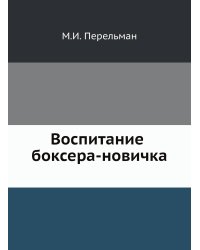 М.И. Перельман

Воспитание боксера-новичка